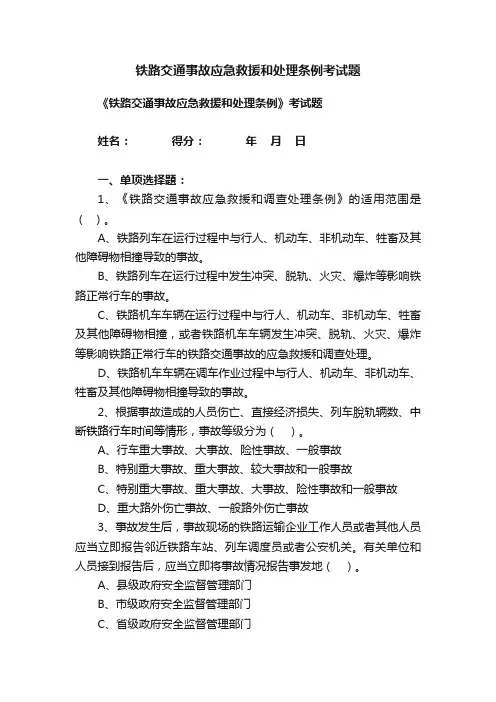 铁路交通事故应急救援和处理条例考试题

《铁路交通事故应急救援和处理条例》考试题

姓名：　　得分：　　年　月　日

一、单项选择题：

1、《铁路交通事故应急救援和调查处理条例》的适用范围是（　）。

A、铁路列车在运行过程中与行人、机动车、非机动车、牲畜及其他障碍物相撞导致的事故。

B、铁路列车在运行过程中发生冲突、脱轨、火灾、爆炸等影响铁路正常行车的事故。

C、铁路机车车辆在运行过程中与行人、机动车、非机动车、牲畜及其他障碍物相撞，或者铁路机车车辆发生冲突、脱轨、火灾、爆炸等影响铁路正常行车的铁路交通事故的应急救援和调查处理。

D、铁路机车车辆在调车作业过程中与行人、机动车、非机动车、牲畜及其他障碍物相撞导致的事故。

2、根据事故造成的人员伤亡、直接经济损失、列车脱轨辆数、中断铁路行车时间等情形，事故等级分为（　）。

A、行车重大事故、大事故、险性事故、一般事故

B、特别重大事故、重大事故、较大事故和一般事故

C、特别重大事故、重大事故、大事故、险性事故和一般事故

D、重大路外伤亡事故、一般路外伤亡事故

3、事故发生后，事故现场的铁路运输企业工作人员或者其他人员应当立即报告邻近铁路车站、列车调度员或者公安机关。有关单位和人员接到报告后，应当立即将事故情况报告事发地（　）。

A、县级政府安全监督管理部门

B、市级政府安全监督管理部门

C、省级政府安全监督管理部门